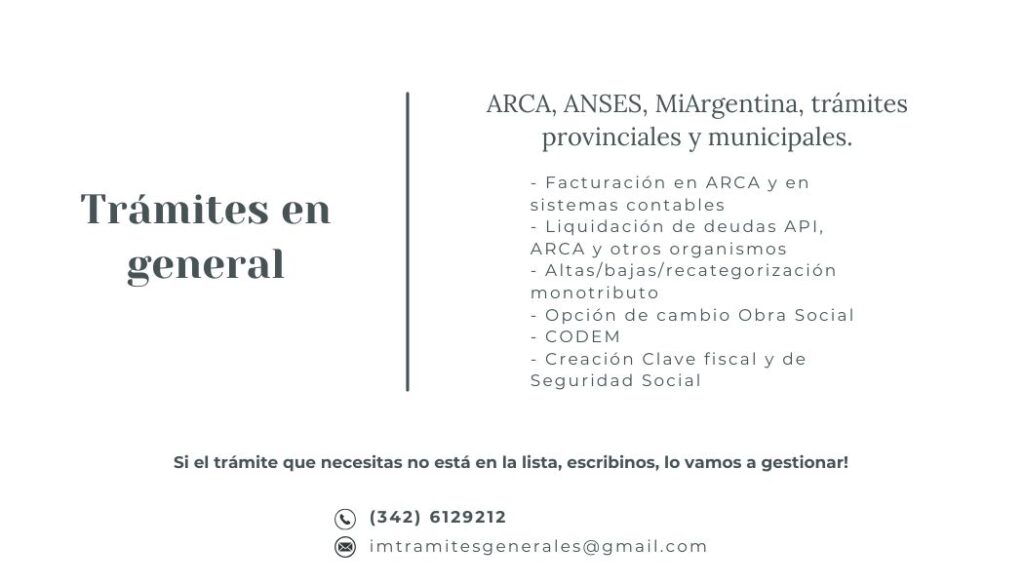 Trámites en general

ARCA, ANSES, MiArgentina, trámites provinciales y municipales.

- Facturación en ARCA y en sistemas contables
- Liquidación de deudas API, ARCA y otros organismos
- Altas/bajas/recategorización monotributo
- Opción de cambio Obra Social
- CODEM
- Creación Clave fiscal y de Seguridad Social

Si el trámite que necesitas no está en la lista, escribinos, lo vamos a gestionar!

(342) 6129212

imtramitesgenerales@gmail.com